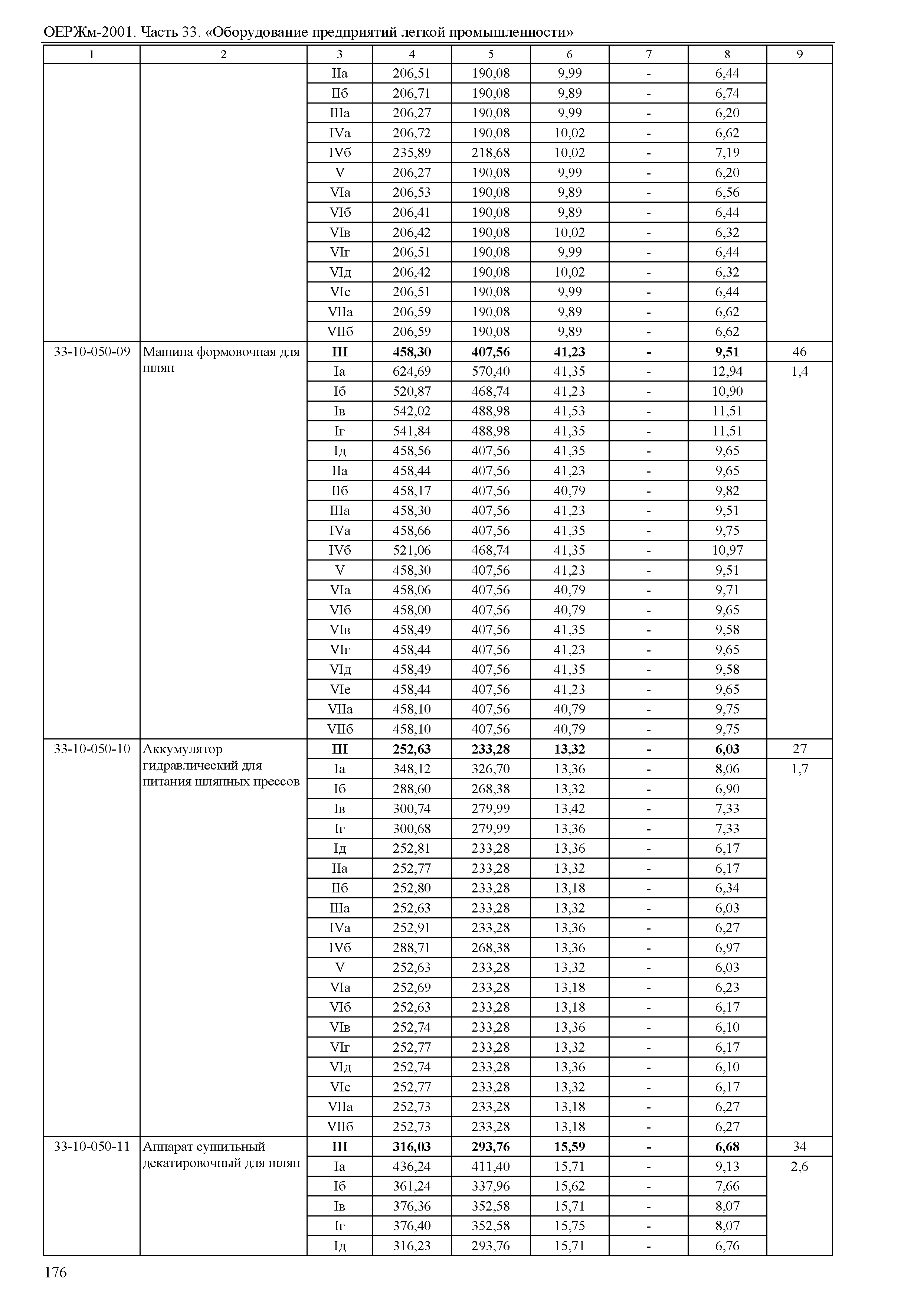 ОЕРЖм-2001. Часть 33. «Оборудование предприятий легкой промышленности»

| 1 | 2 | 3 | 4 | 5 | 6 | 7 | 8 | 9 |
|---|---|---|---|---|---|---|---|---|
| | | IIа | 206,51 | 190,08 | 9,99 | - | 6,44 | |
| | | IIб | 206,71 | 190,08 | 9,89 | - | 6,74 | |
| | | IIIа | 206,27 | 190,08 | 9,99 | - | 6,20 | |
| | | IVа | 206,72 | 190,08 | 10,02 | - | 6,62 | |
| | | IVб | 235,89 | 218,68 | 10,02 | - | 7,19 | |
| | | V | 206,27 | 190,08 | 9,99 | - | 6,20 | |
| | | VIа | 206,53 | 190,08 | 9,89 | - | 6,56 | |
| | | VIб | 206,41 | 190,08 | 9,89 | - | 6,44 | |
| | | VIв | 206,42 | 190,08 | 10,02 | - | 6,32 | |
| | | VIг | 206,51 | 190,08 | 9,99 | - | 6,44 | |
| | | VIд | 206,42 | 190,08 | 10,02 | - | 6,32 | |
| | | VIе | 206,51 | 190,08 | 9,99 | - | 6,44 | |
| | | VIIа | 206,59 | 190,08 | 9,89 | - | 6,62 | |
| | | VIIб | 206,59 | 190,08 | 9,89 | - | 6,62 | |
| 33-10-050-09 | Машина формовочная для шляп | **III** | **458,30** | **407,56** | **41,23** | **-** | **9,51** | 46 |
| | | Iа | 624,69 | 570,40 | 41,35 | - | 12,94 | 1,4 |
| | | Iб | 520,87 | 468,74 | 41,23 | - | 10,90 | |
| | | Iв | 542,02 | 488,98 | 41,53 | - | 11,51 | |
| | | Iг | 541,84 | 488,98 | 41,35 | - | 11,51 | |
| | | Iд | 458,56 | 407,56 | 41,35 | - | 9,65 | |
| | | IIа | 458,44 | 407,56 | 41,23 | - | 9,65 | |
| | | IIб | 458,17 | 407,56 | 40,79 | - | 9,82 | |
| | | IIIа | 458,30 | 407,56 | 41,23 | - | 9,51 | |
| | | IVа | 458,66 | 407,56 | 41,35 | - | 9,75 | |
| | | IVб | 521,06 | 468,74 | 41,35 | - | 10,97 | |
| | | V | 458,30 | 407,56 | 41,23 | - | 9,51 | |
| | | VIа | 458,06 | 407,56 | 40,79 | - | 9,71 | |
| | | VIб | 458,00 | 407,56 | 40,79 | - | 9,65 | |
| | | VIв | 458,49 | 407,56 | 41,35 | - | 9,58 | |
| | | VIг | 458,44 | 407,56 | 41,23 | - | 9,65 | |
| | | VIд | 458,49 | 407,56 | 41,35 | - | 9,58 | |
| | | VIе | 458,44 | 407,56 | 41,23 | - | 9,65 | |
| | | VIIа | 458,10 | 407,56 | 40,79 | - | 9,75 | |
| | | VIIб | 458,10 | 407,56 | 40,79 | - | 9,75 | |
| 33-10-050-10 | Аккумулятор гидравлический для питания шляпных прессов | **III** | **252,63** | **233,28** | **13,32** | **-** | **6,03** | 27 |
| | | Iа | 348,12 | 326,70 | 13,36 | - | 8,06 | 1,7 |
| | | Iб | 288,60 | 268,38 | 13,32 | - | 6,90 | |
| | | Iв | 300,74 | 279,99 | 13,42 | - | 7,33 | |
| | | Iг | 300,68 | 279,99 | 13,36 | - | 7,33 | |
| | | Iд | 252,81 | 233,28 | 13,36 | - | 6,17 | |
| | | IIа | 252,77 | 233,28 | 13,32 | - | 6,17 | |
| | | IIб | 252,80 | 233,28 | 13,18 | - | 6,34 | |
| | | IIIа | 252,63 | 233,28 | 13,32 | - | 6,03 | |
| | | IVа | 252,91 | 233,28 | 13,36 | - | 6,27 | |
| | | IVб | 288,71 | 268,38 | 13,36 | - | 6,97 | |
| | | V | 252,63 | 233,28 | 13,32 | - | 6,03 | |
| | | VIа | 252,69 | 233,28 | 13,18 | - | 6,23 | |
| | | VIб | 252,63 | 233,28 | 13,18 | - | 6,17 | |
| | | VIв | 252,74 | 233,28 | 13,36 | - | 6,10 | |
| | | VIг | 252,77 | 233,28 | 13,32 | - | 6,17 | |
| | | VIд | 252,74 | 233,28 | 13,36 | - | 6,10 | |
| | | VIе | 252,77 | 233,28 | 13,32 | - | 6,17 | |
| | | VIIа | 252,73 | 233,28 | 13,18 | - | 6,27 | |
| | | VIIб | 252,73 | 233,28 | 13,18 | - | 6,27 | |
| 33-10-050-11 | Аппарат сушильный декатировочный для шляп | **III** | **316,03** | **293,76** | **15,59** | **-** | **6,68** | 34 |
| | | Iа | 436,24 | 411,40 | 15,71 | - | 9,13 | 2,6 |
| | | Iб | 361,24 | 337,96 | 15,62 | - | 7,66 | |
| | | Iв | 376,36 | 352,58 | 15,71 | - | 8,07 | |
| | | Iг | 376,40 | 352,58 | 15,75 | - | 8,07 | |
| | | Iд | 316,23 | 293,76 | 15,71 | - | 6,76 | |

176